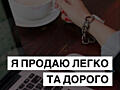 Я ПРОДАЮ ЛЕГКО
ТА ДОРОГО